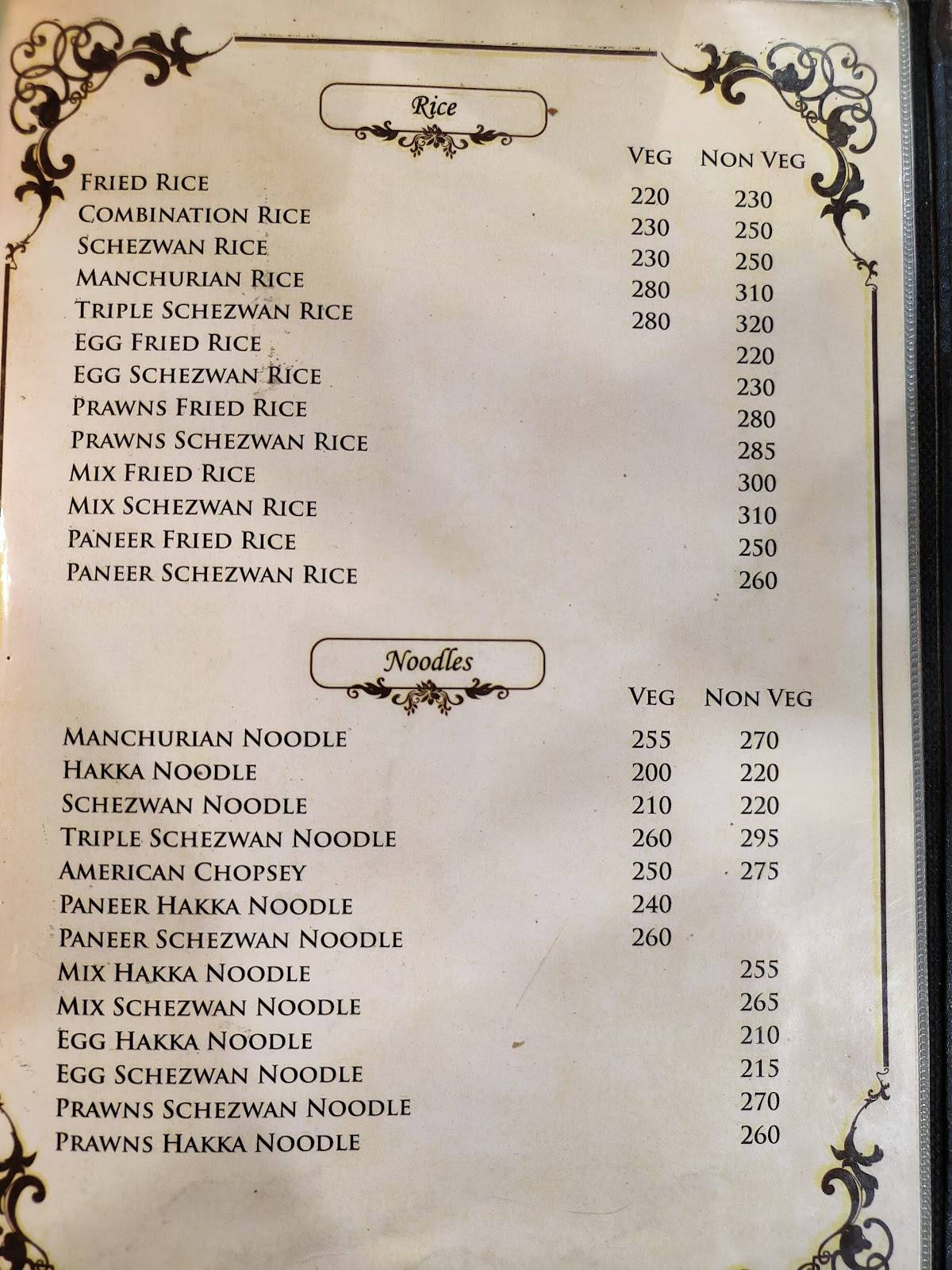 Rice

| | VEG | NON VEG |
|---|---|---|
| FRIED RICE | 220 | 230 |
| COMBINATION RICE | 230 | 250 |
| SCHEZWAN RICE | 230 | 250 |
| MANCHURIAN RICE | 280 | 310 |
| TRIPLE SCHEZWAN RICE | 280 | 320 |
| EGG FRIED RICE | | 220 |
| EGG SCHEZWAN RICE | | 230 |
| PRAWNS FRIED RICE | | 280 |
| PRAWNS SCHEZWAN RICE | | 285 |
| MIX FRIED RICE | | 300 |
| MIX SCHEZWAN RICE | | 310 |
| PANEER FRIED RICE | | 250 |
| PANEER SCHEZWAN RICE | | 260 |

Noodles

| | VEG | NON VEG |
|---|---|---|
| MANCHURIAN NOODLE | 255 | 270 |
| HAKKA NOODLE | 200 | 220 |
| SCHEZWAN NOODLE | 210 | 220 |
| TRIPLE SCHEZWAN NOODLE | 260 | 295 |
| AMERICAN CHOPSEY | 250 | 275 |
| PANEER HAKKA NOODLE | 240 | |
| PANEER SCHEZWAN NOODLE | 260 | |
| MIX HAKKA NOODLE | | 255 |
| MIX SCHEZWAN NOODLE | | 265 |
| EGG HAKKA NOODLE | | 210 |
| EGG SCHEZWAN NOODLE | | 215 |
| PRAWNS SCHEZWAN NOODLE | | 270 |
| PRAWNS HAKKA NOODLE | | 260 |